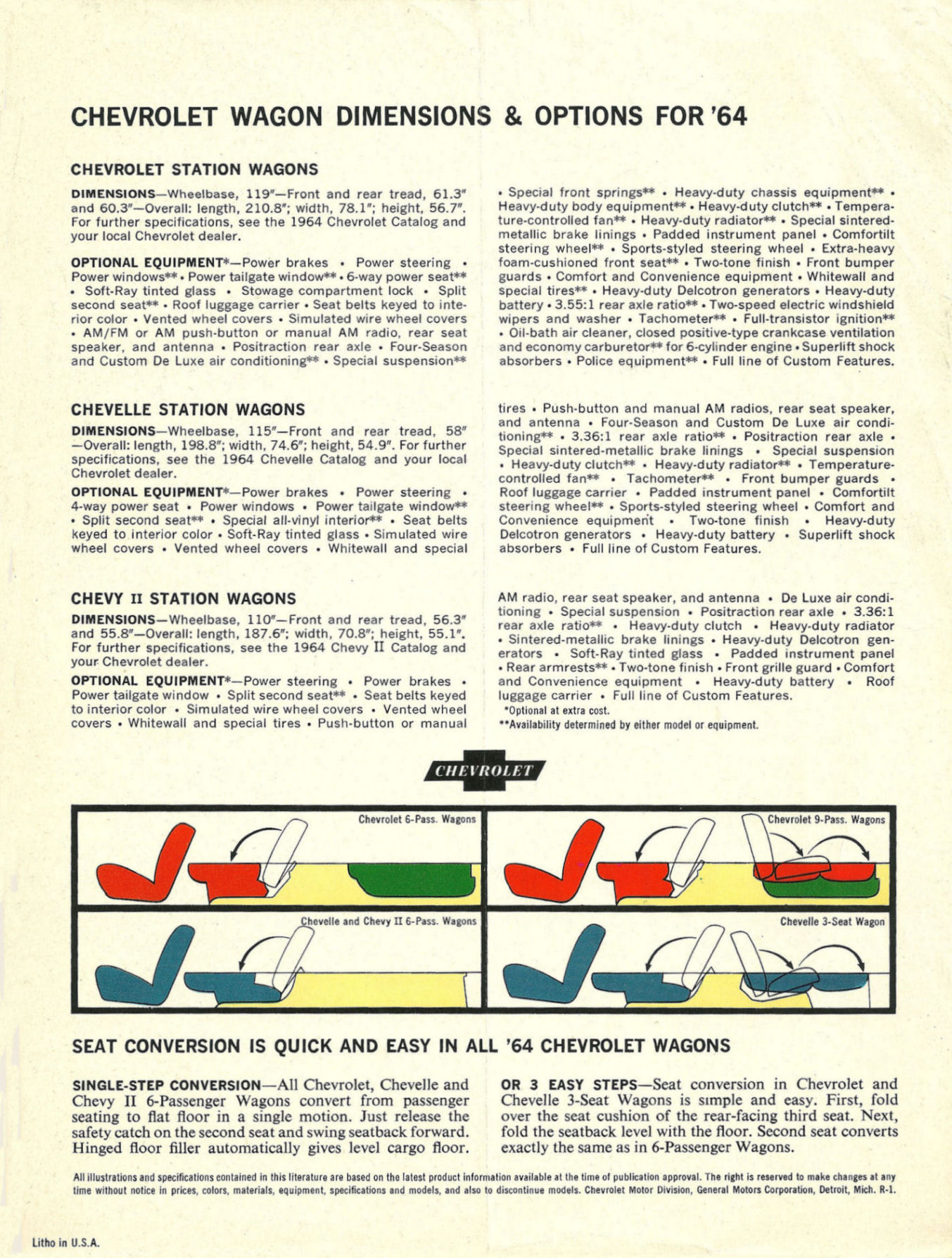 CHEVROLET WAGON DIMENSIONS & OPTIONS FOR '64

CHEVROLET STATION WAGONS

DIMENSIONS—Wheelbase, 119"—Front and rear tread, 61.3" and 60.3"—Overall: length, 210.8"; width, 78.1"; height, 56.7". For further specifications, see the 1964 Chevrolet Catalog and your local Chevrolet dealer.

OPTIONAL EQUIPMENT*—Power brakes • Power steering • Power windows** • Power tailgate window** • 6-way power seat** • Soft-Ray tinted glass • Stowage compartment lock • Split second seat** • Roof luggage carrier • Seat belts keyed to interior color • Vented wheel covers • Simulated wire wheel covers • AM/FM or AM push-button or manual AM radio, rear seat speaker, and antenna • Positraction rear axle • Four-Season and Custom De Luxe air conditioning** • Special suspension** • Special front springs** • Heavy-duty chassis equipment** • Heavy-duty body equipment** • Heavy-duty clutch** • Temperature-controlled fan** • Heavy-duty radiator** • Special sintered-metallic brake linings • Padded instrument panel • Comfortilt steering wheel** • Sports-styled steering wheel • Extra-heavy foam-cushioned front seat** • Two-tone finish • Front bumper guards • Comfort and Convenience equipment • Whitewall and special tires** • Heavy-duty Delcotron generators • Heavy-duty battery • 3.55:1 rear axle ratio** • Two-speed electric windshield wipers and washer • Tachometer** • Full-transistor ignition** • Oil-bath air cleaner, closed positive-type crankcase ventilation and economy carburetor** for 6-cylinder engine • Superlift shock absorbers • Police equipment** • Full line of Custom Features.

CHEVELLE STATION WAGONS

DIMENSIONS—Wheelbase, 115"—Front and rear tread, 58" —Overall: length, 198.8"; width, 74.6"; height, 54.9". For further specifications, see the 1964 Chevelle Catalog and your local Chevrolet dealer.

OPTIONAL EQUIPMENT*—Power brakes • Power steering • 4-way power seat • Power windows • Power tailgate window** • Split second seat** • Special all-vinyl interior** • Seat belts keyed to interior color • Soft-Ray tinted glass • Simulated wire wheel covers • Vented wheel covers • Whitewall and special tires • Push-button and manual AM radios, rear seat speaker, and antenna • Four-Season and Custom De Luxe air conditioning** • 3.36:1 rear axle ratio** • Positraction rear axle • Special sintered-metallic brake linings • Special suspension • Heavy-duty clutch** • Heavy-duty radiator** • Temperature-controlled fan** • Tachometer** • Front bumper guards • Roof luggage carrier • Padded instrument panel • Comfortilt steering wheel** • Sports-styled steering wheel • Comfort and Convenience equipment • Two-tone finish • Heavy-duty Delcotron generators • Heavy-duty battery • Superlift shock absorbers • Full line of Custom Features.

CHEVY II STATION WAGONS

DIMENSIONS—Wheelbase, 110"—Front and rear tread, 56.3" and 55.8"—Overall: length, 187.6"; width, 70.8"; height, 55.1". For further specifications, see the 1964 Chevy II Catalog and your Chevrolet dealer.

OPTIONAL EQUIPMENT*—Power steering • Power brakes • Power tailgate window • Split second seat** • Seat belts keyed to interior color • Simulated wire wheel covers • Vented wheel covers • Whitewall and special tires • Push-button or manual AM radio, rear seat speaker, and antenna • De Luxe air conditioning • Special suspension • Positraction rear axle • 3.36:1 rear axle ratio** • Heavy-duty clutch • Heavy-duty radiator • Sintered-metallic brake linings • Heavy-duty Delcotron generators • Soft-Ray tinted glass • Padded instrument panel • Rear armrests** • Two-tone finish • Front grille guard • Comfort and Convenience equipment • Heavy-duty battery • Roof luggage carrier • Full line of Custom Features.
*Optional at extra cost.
**Availability determined by either model or equipment.

CHEVROLET

Chevrolet 6-Pass. Wagons

Chevrolet 9-Pass. Wagons

Chevelle and Chevy II 6-Pass. Wagons

Chevelle 3-Seat Wagon

SEAT CONVERSION IS QUICK AND EASY IN ALL '64 CHEVROLET WAGONS

SINGLE-STEP CONVERSION—All Chevrolet, Chevelle and Chevy II 6-Passenger Wagons convert from passenger seating to flat floor in a single motion. Just release the safety catch on the second seat and swing seatback forward. Hinged floor filler automatically gives level cargo floor.

OR 3 EASY STEPS—Seat conversion in Chevrolet and Chevelle 3-Seat Wagons is simple and easy. First, fold over the seat cushion of the rear-facing third seat. Next, fold the seatback level with the floor. Second seat converts exactly the same as in 6-Passenger Wagons.

All illustrations and specifications contained in this literature are based on the latest product information available at the time of publication approval. The right is reserved to make changes at any time without notice in prices, colors, materials, equipment, specifications and models, and also to discontinue models. Chevrolet Motor Division, General Motors Corporation, Detroit, Mich. R-1.

Litho in U.S.A.